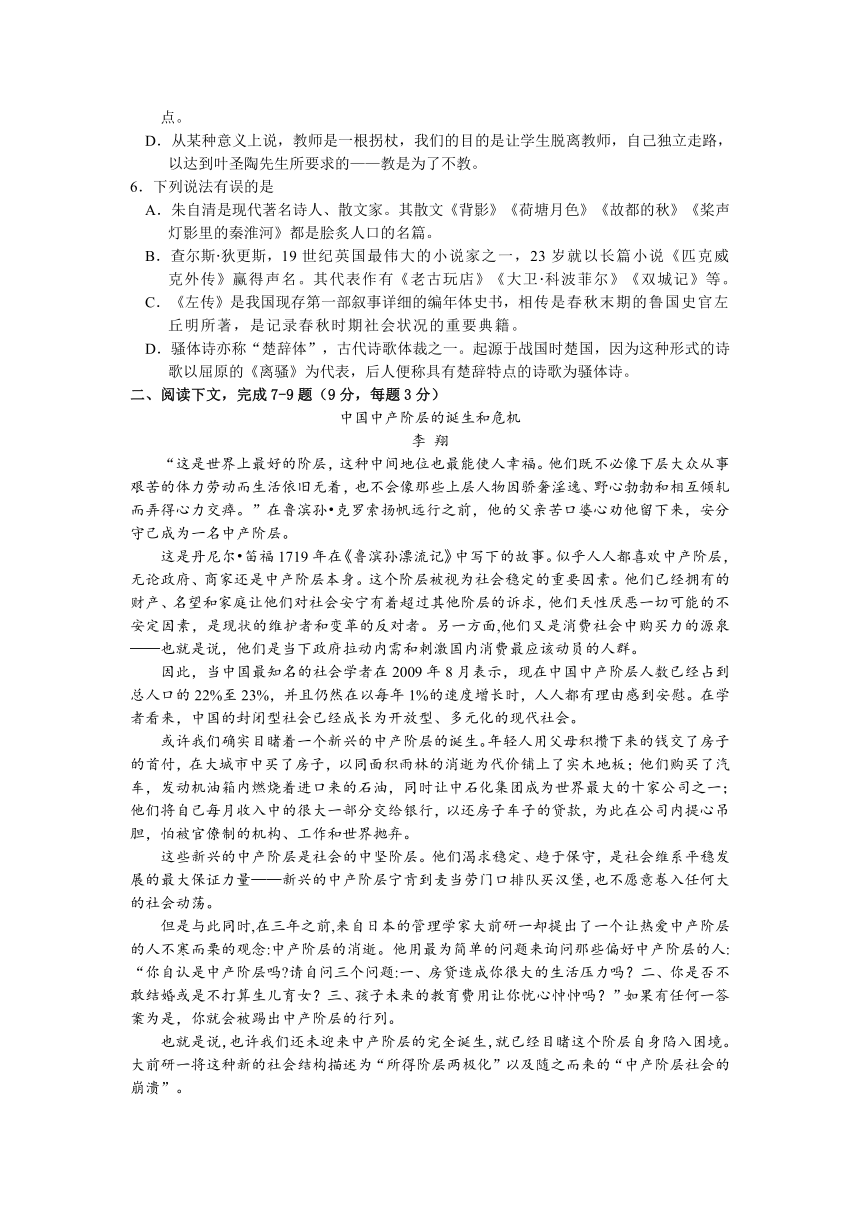 点。

D．从某种意义上说，教师是一根拐杖，我们的目的是让学生脱离教师，自己独立走路，以达到叶圣陶先生所要求的——教是为了不教。

6．下列说法有误的是

A．朱自清是现代著名诗人、散文家。其散文《背影》《荷塘月色》《故都的秋》《桨声灯影里的秦淮河》都是脍炙人口的名篇。

B．查尔斯·狄更斯，19 世纪英国最伟大的小说家之一，23 岁就以长篇小说《匹克威克外传》赢得声名。其代表作有《老古玩店》《大卫·科波菲尔》《双城记》等。

C．《左传》是我国现存第一部叙事详细的编年体史书，相传是春秋末期的鲁国史官左丘明所著，是记录春秋时期社会状况的重要典籍。

D．骚体诗亦称“楚辞体”，古代诗歌体裁之一。起源于战国时楚国，因为这种形式的诗歌以屈原的《离骚》为代表，后人便称具有楚辞特点的诗歌为骚体诗。

二、阅读下文，完成 7-9 题（9 分，每题 3 分）

中国中产阶层的诞生和危机

李 翔

“这是世界上最好的阶层，这种中间地位也最能使人幸福。他们既不必像下层大众从事艰苦的体力劳动而生活依旧无着，也不会像那些上层人物因骄奢淫逸、野心勃勃和相互倾轧而弄得心力交瘁。”在鲁滨孙•克罗索扬帆远行之前，他的父亲苦口婆心劝他留下来，安分守己成为一名中产阶层。

这是丹尼尔•笛福 1719 年在《鲁滨孙漂流记》中写下的故事。似乎人人都喜欢中产阶层，无论政府、商家还是中产阶层本身。这个阶层被视为社会稳定的重要因素。他们已经拥有的财产、名望和家庭让他们对社会安宁有着超过其他阶层的诉求，他们天性厌恶一切可能的不安定因素，是现状的维护者和变革的反对者。另一方面,他们又是消费社会中购买力的源泉——也就是说，他们是当下政府拉动内需和刺激国内消费最应该动员的人群。

因此，当中国最知名的社会学者在 2009 年 8 月表示，现在中国中产阶层人数已经占到总人口的 22%至 23%，并且仍然在以每年 1%的速度增长时，人人都有理由感到安慰。在学者看来，中国的封闭型社会已经成长为开放型、多元化的现代社会。

或许我们确实目睹着一个新兴的中产阶层的诞生。年轻人用父母积攒下来的钱交了房子的首付，在大城市中买了房子，以同面积雨林的消逝为代价铺上了实木地板；他们购买了汽车，发动机油箱内燃烧着进口来的石油，同时让中石化集团成为世界最大的十家公司之一；他们将自己每月收入中的很大一部分交给银行，以还房子车子的贷款，为此在公司内提心吊胆，怕被官僚制的机构、工作和世界抛弃。

这些新兴的中产阶层是社会的中坚阶层。他们渴求稳定、趋于保守，是社会维系平稳发展的最大保证力量——新兴的中产阶层宁肯到麦当劳门口排队买汉堡，也不愿意卷入任何大的社会动荡。

但是与此同时,在三年之前,来自日本的管理学家大前研一却提出了一个让热爱中产阶层的人不寒而栗的观念:中产阶层的消逝。他用最为简单的问题来询问那些偏好中产阶层的人:“你自认是中产阶层吗?请自问三个问题:一、房贷造成你很大的生活压力吗？二、你是否不敢结婚或是不打算生儿育女？三、孩子未来的教育费用让你忧心忡忡吗？”如果有任何一答案为是，你就会被踢出中产阶层的行列。

也就是说，也许我们还未迎来中产阶层的完全诞生,就已经目睹这个阶层自身陷入困境。大前研一将这种新的社会结构描述为“所得阶层两极化”以及随之而来的“中产阶层社会的崩溃”。